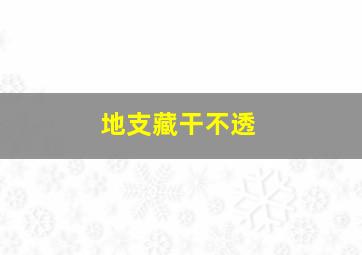 地支藏干不透